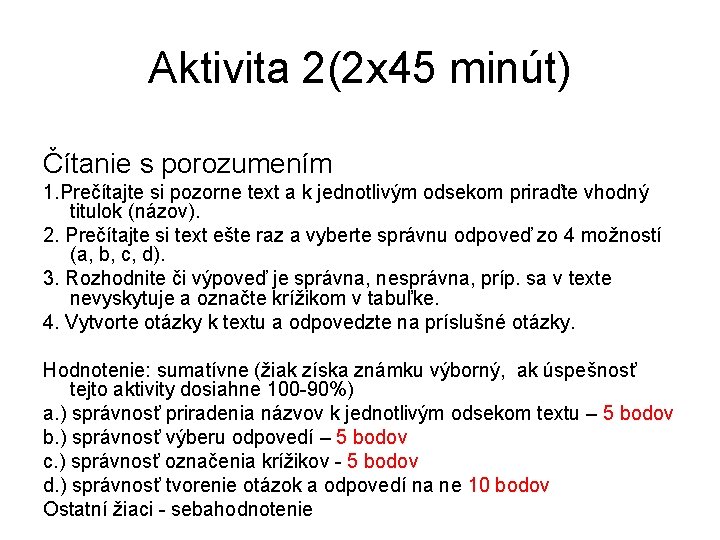 Aktivita 2(2x45 minút)

Čítanie s porozumením

1.Prečítajte si pozorne text a k jednotlivým odsekom priraďte vhodný titulok (názov).

2. Prečítajte si text ešte raz a vyberte správnu odpoveď zo 4 možností (a, b, c, d).

3. Rozhodnite či výpoveď je správna, nesprávna, príp. sa v texte nevyskytuje a označte krížikom v tabuľke.

4. Vytvorte otázky k textu a odpovedzte na príslušné otázky.

Hodnotenie: sumatívne (žiak získa známku výborný, ak úspešnosť tejto aktivity dosiahne 100-90%)

a.) správnosť priradenia názvov k jednotlivým odsekom textu – 5 bodov

b.) správnosť výberu odpovedí – 5 bodov

c.) správnosť označenia krížikov - 5 bodov

d.) správnosť tvorenie otázok a odpovedí na ne 10 bodov

Ostatní žiaci - sebahodnotenie